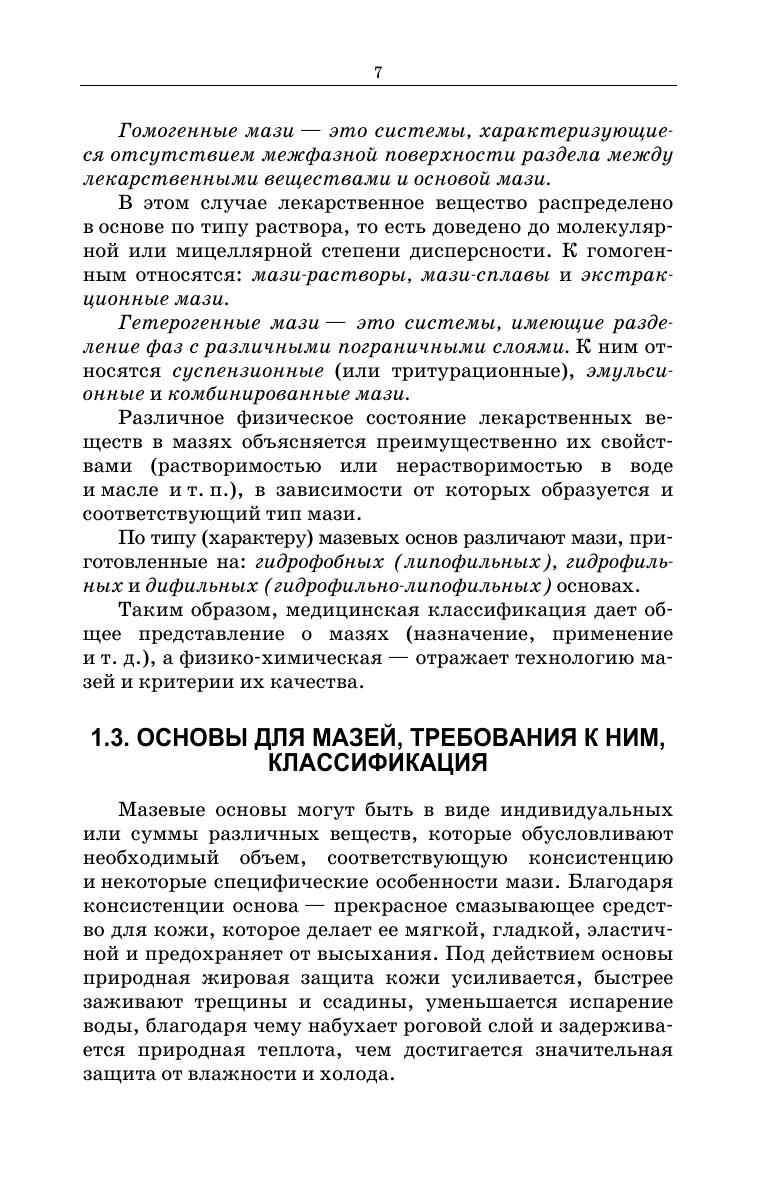 7

Гомогенные мази — это системы, характеризующиеся отсутствием межфазной поверхности раздела между лекарственными веществами и основой мази.

В этом случае лекарственное вещество распределено в основе по типу раствора, то есть доведено до молекулярной или мицеллярной степени дисперсности. К гомогенным относятся: мази-растворы, мази-сплавы и экстракционные мази.

Гетерогенные мази — это системы, имеющие разделение фаз с различными пограничными слоями. К ним относятся суспензионные (или тритурационные), эмульсионные и комбинированные мази.

Различное физическое состояние лекарственных веществ в мазях объясняется преимущественно их свойствами (растворимостью или нерастворимостью в воде и масле и т. п.), в зависимости от которых образуется и соответствующий тип мази.

По типу (характеру) мазевых основ различают мази, приготовленные на: гидрофобных (липофильных), гидрофильных и дифильных (гидрофильно-липофильных) основах.

Таким образом, медицинская классификация дает общее представление о мазях (назначение, применение и т. д.), а физико-химическая — отражает технологию мазей и критерии их качества.

1.3. ОСНОВЫ ДЛЯ МАЗЕЙ, ТРЕБОВАНИЯ К НИМ, КЛАССИФИКАЦИЯ

Мазевые основы могут быть в виде индивидуальных или суммы различных веществ, которые обусловливают необходимый объем, соответствующую консистенцию и некоторые специфические особенности мази. Благодаря консистенции основа — прекрасное смазывающее средство для кожи, которое делает ее мягкой, гладкой, эластичной и предохраняет от высыхания. Под действием основы природная жировая защита кожи усиливается, быстрее заживают трещины и ссадины, уменьшается испарение воды, благодаря чему набухает роговой слой и задерживается природная теплота, чем достигается значительная защита от влажности и холода.